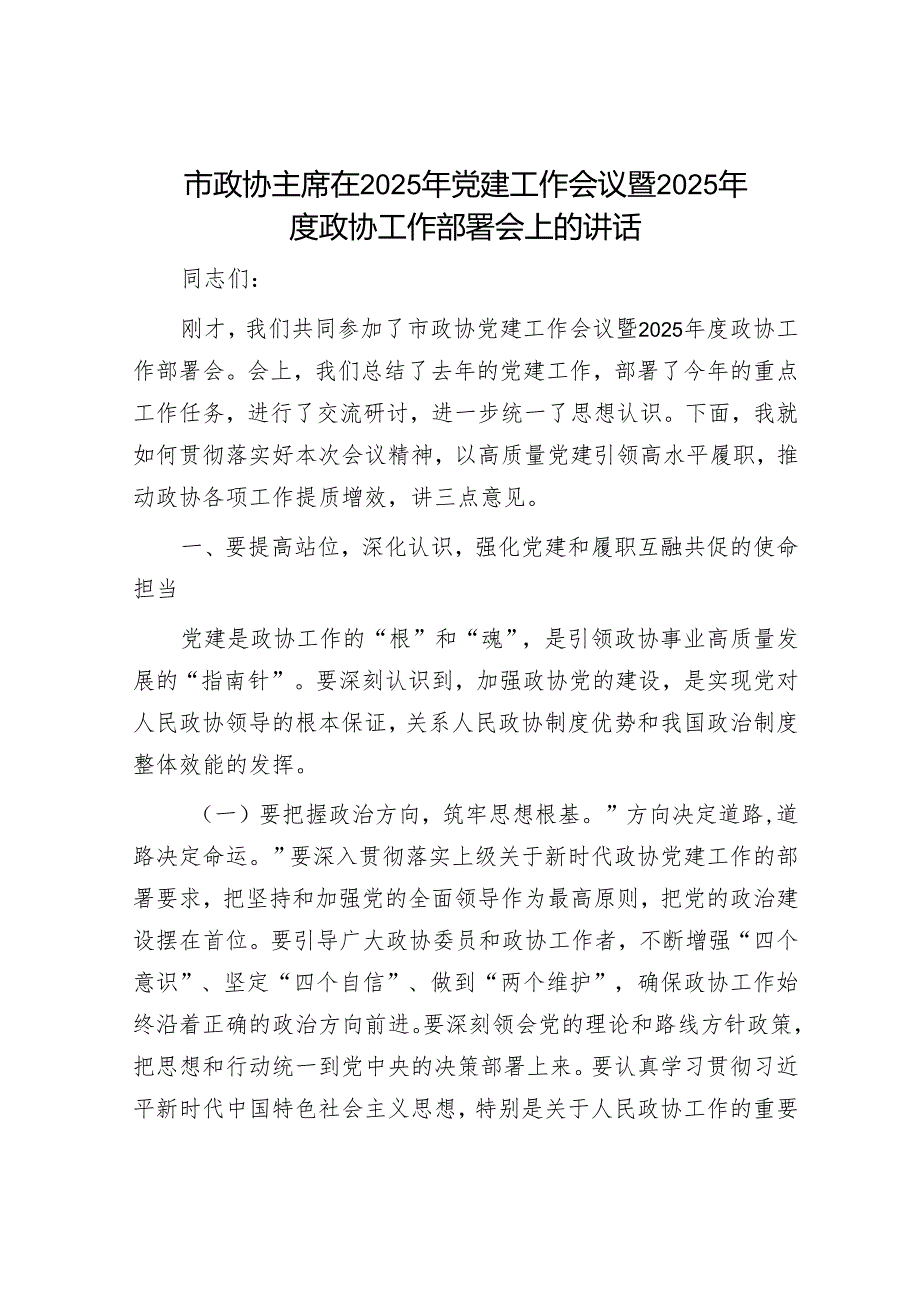 市政协主席在2025年党建工作会议暨2025年度政协工作部署会上的讲话

同志们：

刚才，我们共同参加了市政协党建工作会议暨2025年度政协工作部署会。会上，我们总结了去年的党建工作，部署了今年的重点工作任务，进行了交流研讨，进一步统一了思想认识。下面，我就如何贯彻落实好本次会议精神，以高质量党建引领高水平履职，推动政协各项工作提质增效，讲三点意见。

一、要提高站位，深化认识，强化党建和履职互融共促的使命担当

党建是政协工作的“根”和“魂”，是引领政协事业高质量发展的“指南针”。要深刻认识到，加强政协党的建设，是实现党对人民政协领导的根本保证，关系人民政协制度优势和我国政治制度整体效能的发挥。

（一）要把握政治方向，筑牢思想根基。”方向决定道路，道路决定命运。”要深入贯彻落实上级关于新时代政协党建工作的部署要求，把坚持和加强党的全面领导作为最高原则，把党的政治建设摆在首位。要引导广大政协委员和政协工作者，不断增强“四个意识”、坚定“四个自信”、做到“两个维护”，确保政协工作始终沿着正确的政治方向前进。要深刻领会党的理论和路线方针政策，把思想和行动统一到党中央的决策部署上来。要认真学习贯彻习近平新时代中国特色社会主义思想，特别是关于人民政协工作的重要